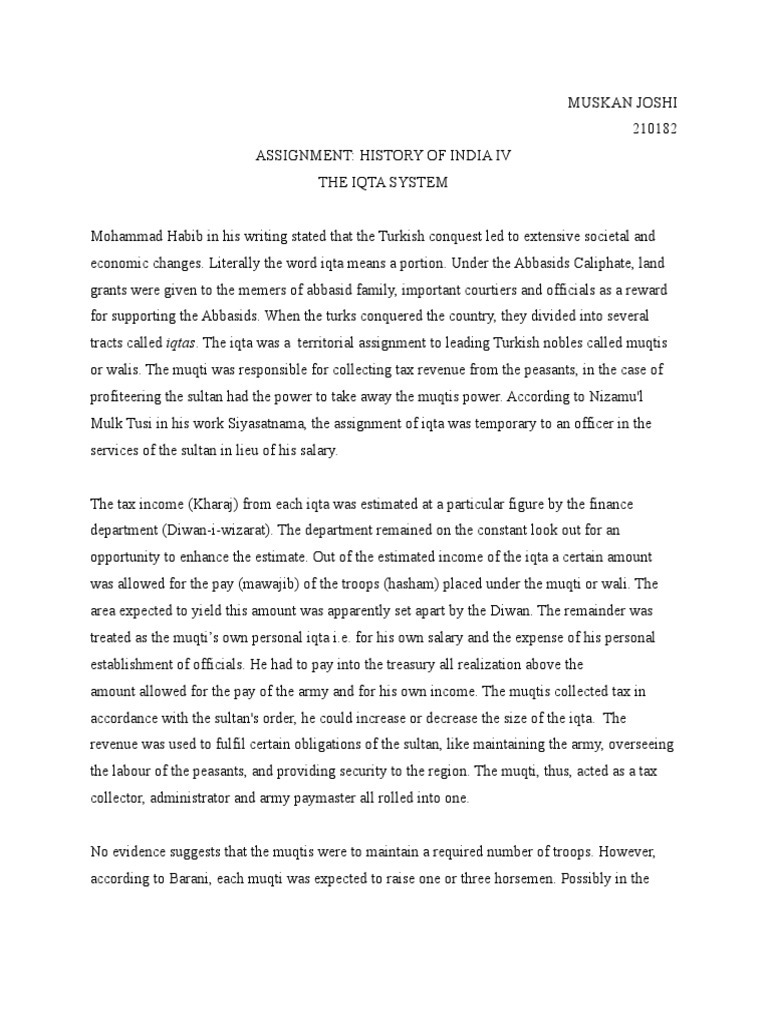 MUSKAN JOSHI
210182

ASSIGNMENT: HISTORY OF INDIA IV
THE IQTA SYSTEM

Mohammad Habib in his writing stated that the Turkish conquest led to extensive societal and economic changes. Literally the word iqta means a portion. Under the Abbasids Caliphate, land grants were given to the memers of abbasid family, important courtiers and officials as a reward for supporting the Abbasids. When the turks conquered the country, they divided into several tracts called iqtas. The iqta was a territorial assignment to leading Turkish nobles called muqtis or walis. The muqti was responsible for collecting tax revenue from the peasants, in the case of profiteering the sultan had the power to take away the muqtis power. According to Nizamu'l Mulk Tusi in his work Siyasatnama, the assignment of iqta was temporary to an officer in the services of the sultan in lieu of his salary.

The tax income (Kharaj) from each iqta was estimated at a particular figure by the finance department (Diwan-i-wizarat). The department remained on the constant look out for an opportunity to enhance the estimate. Out of the estimated income of the iqta a certain amount was allowed for the pay (mawajib) of the troops (hasham) placed under the muqti or wali. The area expected to yield this amount was apparently set apart by the Diwan. The remainder was treated as the muqti's own personal iqta i.e. for his own salary and the expense of his personal establishment of officials. He had to pay into the treasury all realization above the amount allowed for the pay of the army and for his own income. The muqtis collected tax in accordance with the sultan's order, he could increase or decrease the size of the iqta. The revenue was used to fulfil certain obligations of the sultan, like maintaining the army, overseeing the labour of the peasants, and providing security to the region. The muqti, thus, acted as a tax collector, administrator and army paymaster all rolled into one.

No evidence suggests that the muqtis were to maintain a required number of troops. However, according to Barani, each muqti was expected to raise one or three horsemen. Possibly in the